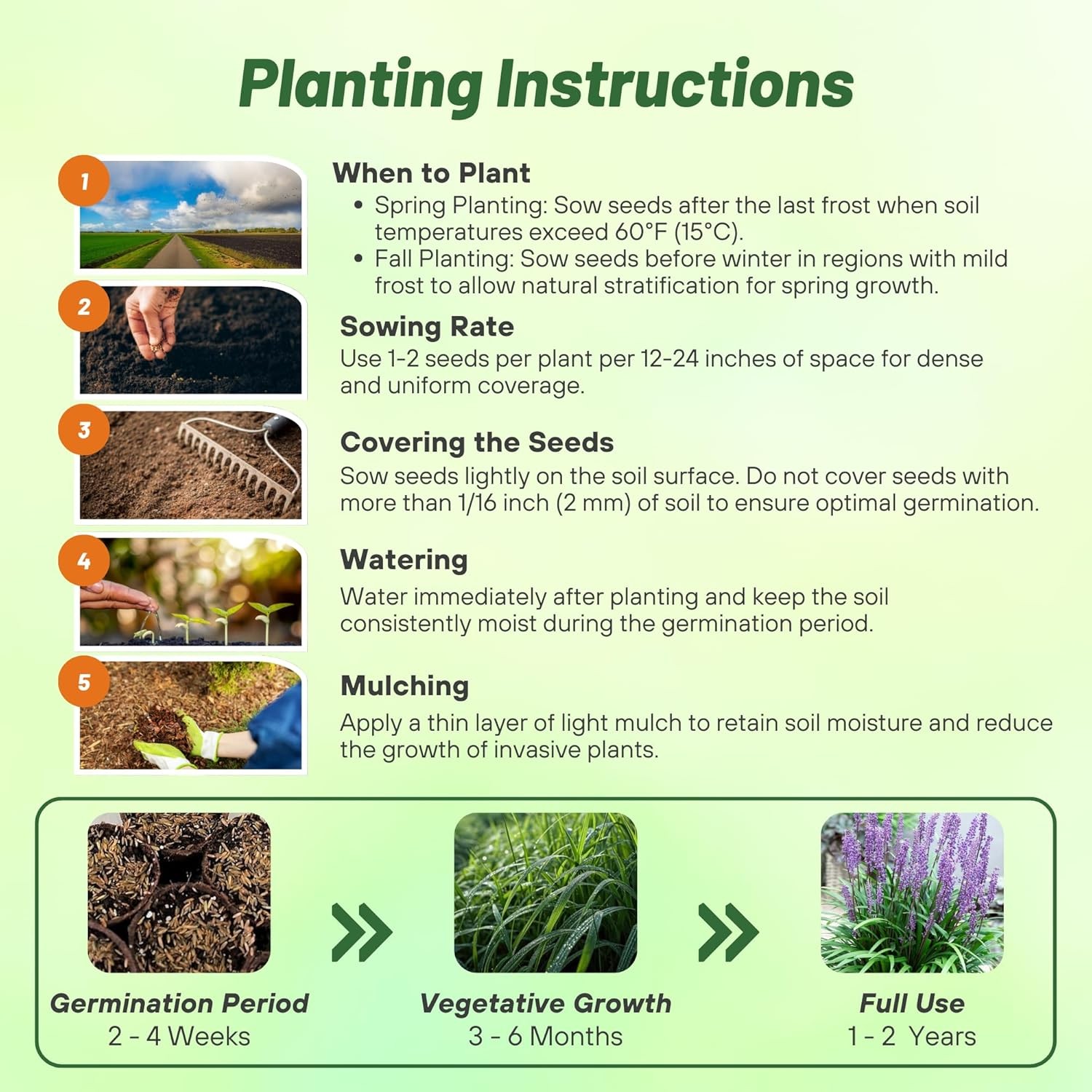 Planting Instructions

1

When to Plant

• Spring Planting: Sow seeds after the last frost when soil temperatures exceed 60°F (15°C).
• Fall Planting: Sow seeds before winter in regions with mild frost to allow natural stratification for spring growth.

2

Sowing Rate

Use 1-2 seeds per plant per 12-24 inches of space for dense and uniform coverage.

3

Covering the Seeds

Sow seeds lightly on the soil surface. Do not cover seeds with more than 1/16 inch (2 mm) of soil to ensure optimal germination.

4

Watering

Water immediately after planting and keep the soil consistently moist during the germination period.

5

Mulching

Apply a thin layer of light mulch to retain soil moisture and reduce the growth of invasive plants.

Germination Period
2 - 4 Weeks

Vegetative Growth
3 - 6 Months

Full Use
1 - 2 Years